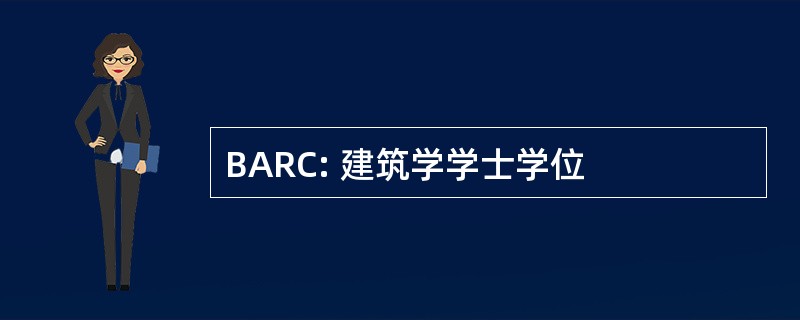 BARC: 建筑学学士学位